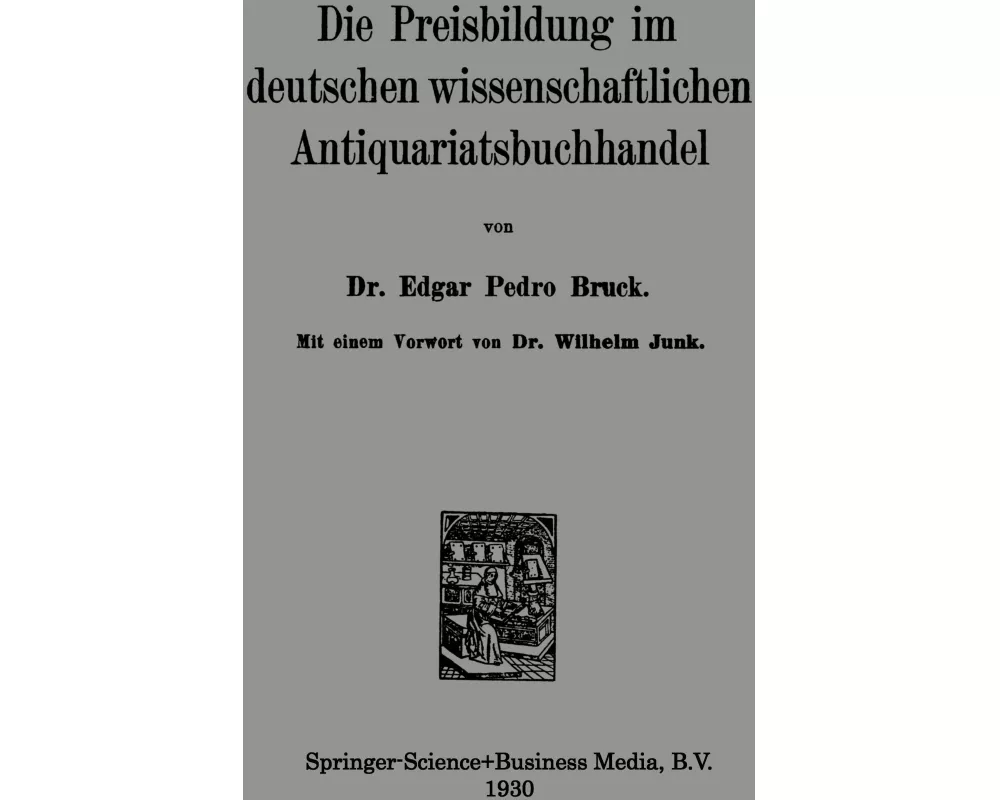 Die Preisbildung im deutschen wissenschaftlichen Antiquariatsbuchhandel

von

Dr. Edgar Pedro Bruck.

Mit einem Vorwort von Dr. Wilhelm Junk.

Springer-Science+Business Media, B.V.
1930